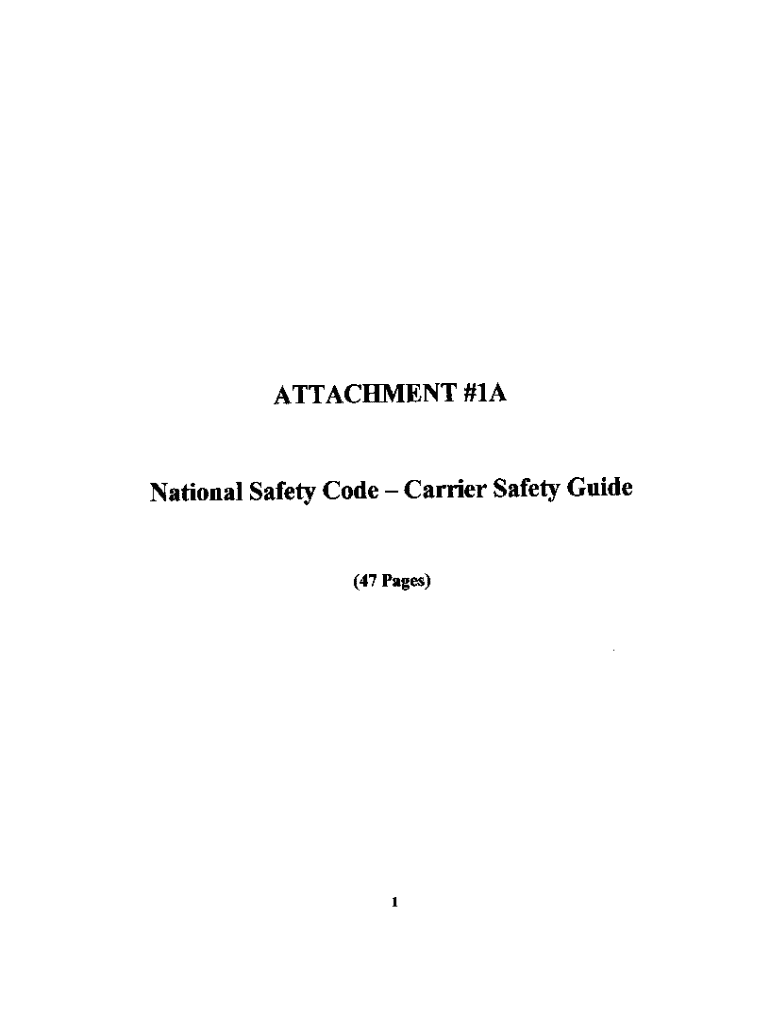 ATTACHMENT #1A

National Safety Code – Carrier Safety Guide

(47 Pages)

1